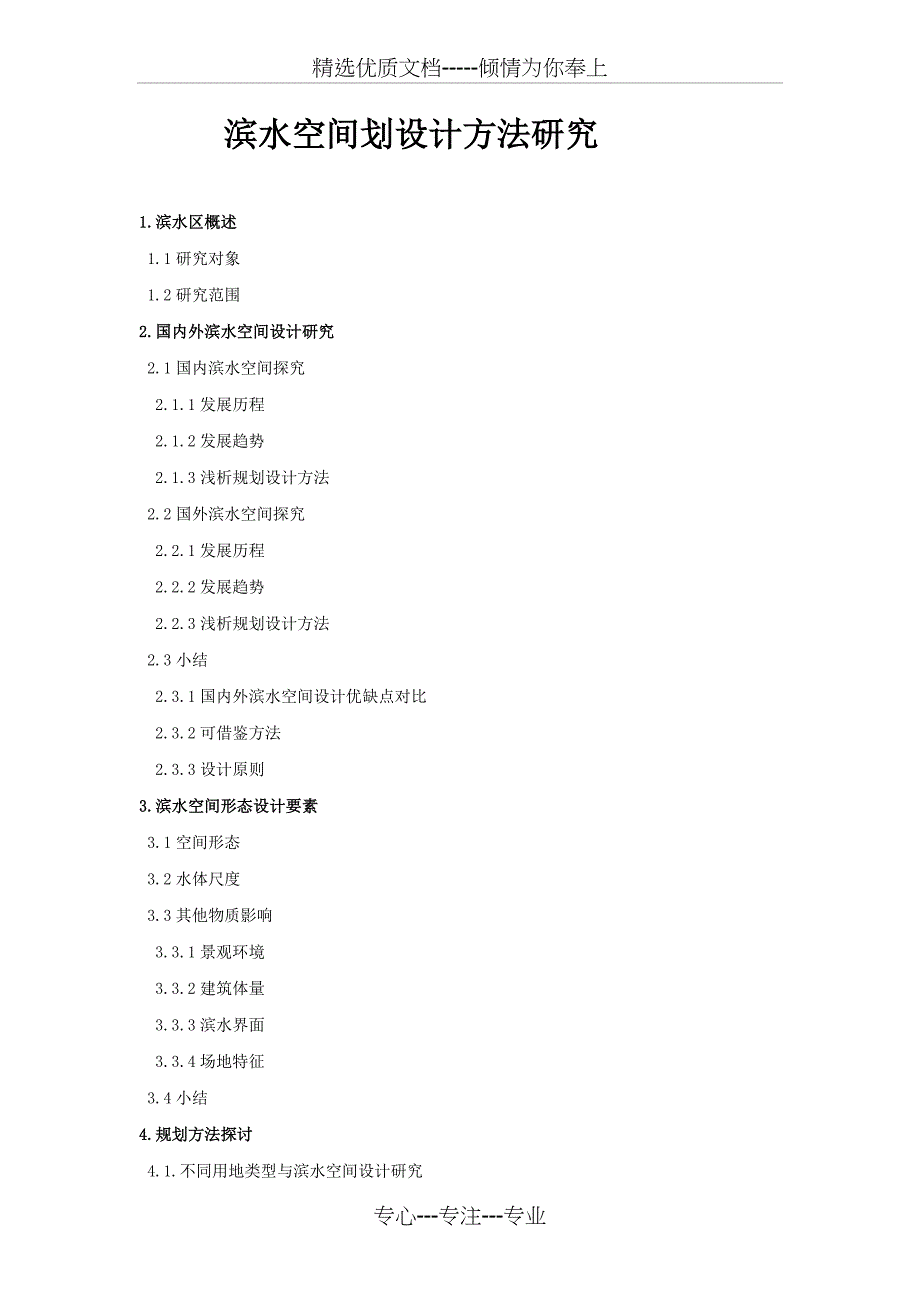 精选优质文档-----倾情为你奉上

滨水空间划设计方法研究

1.滨水区概述

1.1 研究对象

1.2 研究范围

2.国内外滨水空间设计研究

2.1 国内滨水空间探究

2.1.1 发展历程

2.1.2 发展趋势

2.1.3 浅析规划设计方法

2.2 国外滨水空间探究

2.2.1 发展历程

2.2.2 发展趋势

2.2.3 浅析规划设计方法

2.3 小结

2.3.1 国内外滨水空间设计优缺点对比

2.3.2 可借鉴方法

2.3.3 设计原则

3.滨水空间形态设计要素

3.1 空间形态

3.2 水体尺度

3.3 其他物质影响

3.3.1 景观环境

3.3.2 建筑体量

3.3.3 滨水界面

3.3.4 场地特征

3.4 小结

4.规划方法探讨

4.1.不同用地类型与滨水空间设计研究

专心---专注---专业